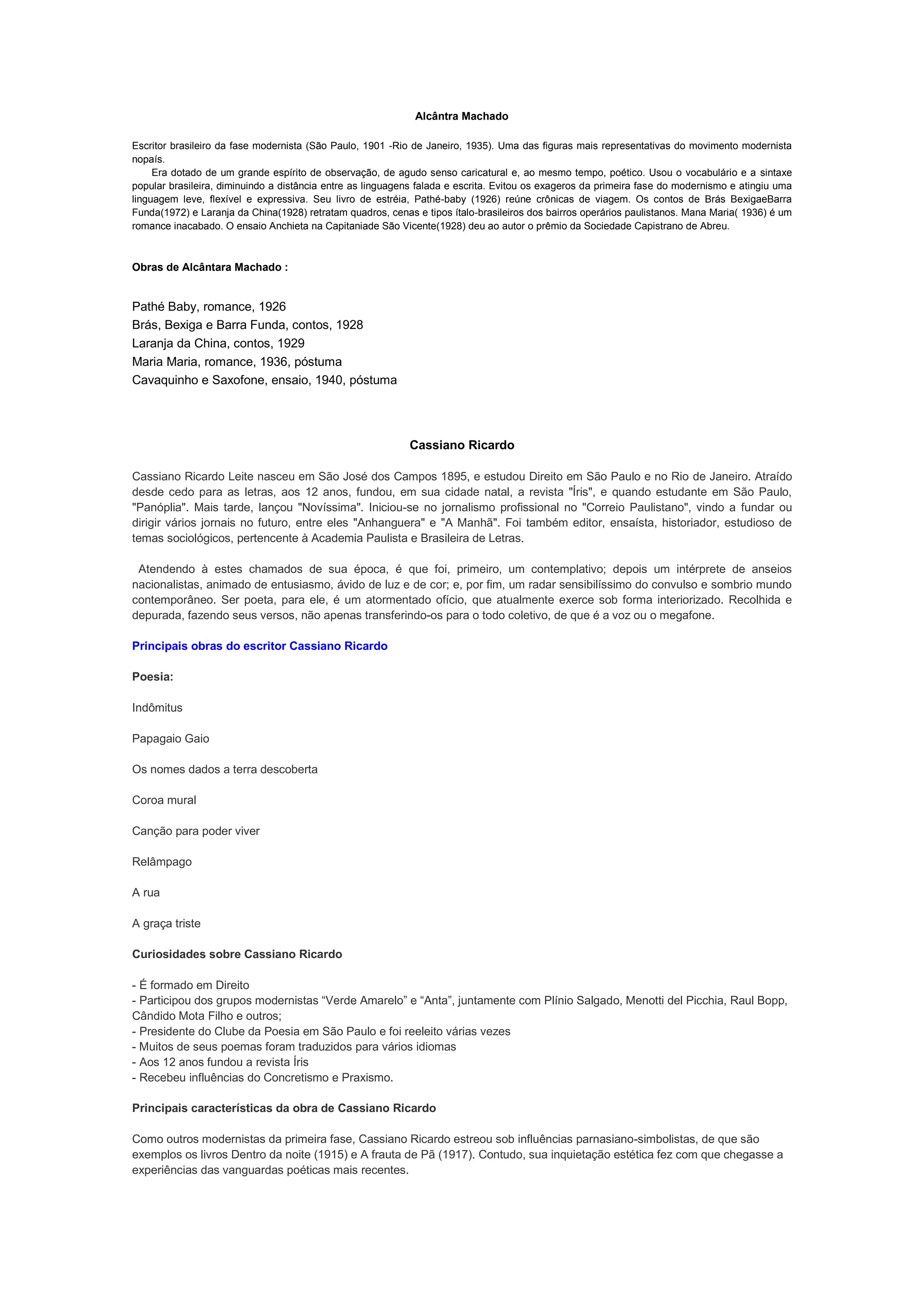 Alcântra Machado

Escritor brasileiro da fase modernista (São Paulo, 1901 -Rio de Janeiro, 1935). Uma das figuras mais representativas do movimento modernista nopaís.

Era dotado de um grande espírito de observação, de agudo senso caricatural e, ao mesmo tempo, poético. Usou o vocabulário e a sintaxe popular brasileira, diminuindo a distância entre as linguagens falada e escrita. Evitou os exageros da primeira fase do modernismo e atingiu uma linguagem leve, flexível e expressiva. Seu livro de estréia, Pathé-baby (1926) reúne crônicas de viagem. Os contos de Brás BexigaeBarra Funda(1972) e Laranja da China(1928) retratam quadros, cenas e tipos ítalo-brasileiros dos bairros operários paulistanos. Mana Maria( 1936) é um romance inacabado. O ensaio Anchieta na Capitaniade São Vicente(1928) deu ao autor o prêmio da Sociedade Capistrano de Abreu.

Obras de Alcântara Machado :

Pathé Baby, romance, 1926
Brás, Bexiga e Barra Funda, contos, 1928
Laranja da China, contos, 1929
Maria Maria, romance, 1936, póstuma
Cavaquinho e Saxofone, ensaio, 1940, póstuma

Cassiano Ricardo

Cassiano Ricardo Leite nasceu em São José dos Campos 1895, e estudou Direito em São Paulo e no Rio de Janeiro. Atraído desde cedo para as letras, aos 12 anos, fundou, em sua cidade natal, a revista "Íris", e quando estudante em São Paulo, "Panóplia". Mais tarde, lançou "Novíssima". Iniciou-se no jornalismo profissional no "Correio Paulistano", vindo a fundar ou dirigir vários jornais no futuro, entre eles "Anhanguera" e "A Manhã". Foi também editor, ensaísta, historiador, estudioso de temas sociológicos, pertencente à Academia Paulista e Brasileira de Letras.

Atendendo à estes chamados de sua época, é que foi, primeiro, um contemplativo; depois um intérprete de anseios nacionalistas, animado de entusiasmo, ávido de luz e de cor; e, por fim, um radar sensibilíssimo do convulso e sombrio mundo contemporâneo. Ser poeta, para ele, é um atormentado ofício, que atualmente exerce sob forma interiorizado. Recolhida e depurada, fazendo seus versos, não apenas transferindo-os para o todo coletivo, de que é a voz ou o megafone.

Principais obras do escritor Cassiano Ricardo

Poesia:

Indômitus

Papagaio Gaio

Os nomes dados a terra descoberta

Coroa mural

Canção para poder viver

Relâmpago

A rua

A graça triste

Curiosidades sobre Cassiano Ricardo

- É formado em Direito
- Participou dos grupos modernistas “Verde Amarelo” e “Anta”, juntamente com Plínio Salgado, Menotti del Picchia, Raul Bopp, Cândido Mota Filho e outros;
- Presidente do Clube da Poesia em São Paulo e foi reeleito várias vezes
- Muitos de seus poemas foram traduzidos para vários idiomas
- Aos 12 anos fundou a revista Íris
- Recebeu influências do Concretismo e Praxismo.

Principais características da obra de Cassiano Ricardo

Como outros modernistas da primeira fase, Cassiano Ricardo estreou sob influências parnasiano-simbolistas, de que são exemplos os livros Dentro da noite (1915) e A frauta de Pã (1917). Contudo, sua inquietação estética fez com que chegasse a experiências das vanguardas poéticas mais recentes.